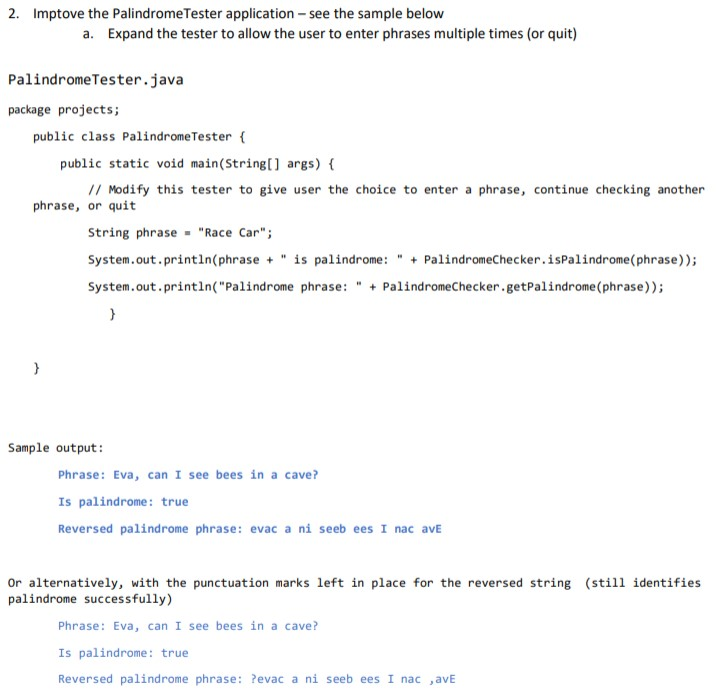 2. Imptove the PalindromeTester application – see the sample below

a. Expand the tester to allow the user to enter phrases multiple times (or quit)

PalindromeTester.java

package projects;

public class PalindromeTester {

public static void main(String[] args) {

// Modify this tester to give user the choice to enter a phrase, continue checking another phrase, or quit

String phrase = "Race Car";

System.out.println(phrase + " is palindrome: " + PalindromeChecker.isPalindrome(phrase));

System.out.println("Palindrome phrase: " + PalindromeChecker.getPalindrome(phrase));

}

}

Sample output:

Phrase: Eva, can I see bees in a cave?

Is palindrome: true

Reversed palindrome phrase: evac a ni seeb ees I nac avE

Or alternatively, with the punctuation marks left in place for the reversed string (still identifies palindrome successfully)

Phrase: Eva, can I see bees in a cave?

Is palindrome: true

Reversed palindrome phrase: ?evac a ni seeb ees I nac ,avE